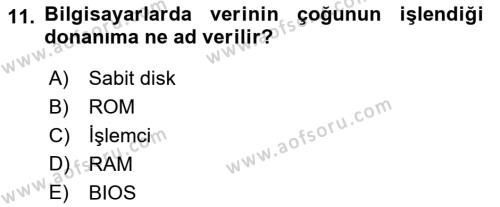 11. Bilgisayarlarda verinin çoğunun işlendiği donanıma ne ad verilir?

A) Sabit disk
B) ROM
C) İşlemci
D) RAM
E) BIOS

www.aofsoru.com
www.aofsoru.com
www.aofsoru.com
www.aofsoru.com